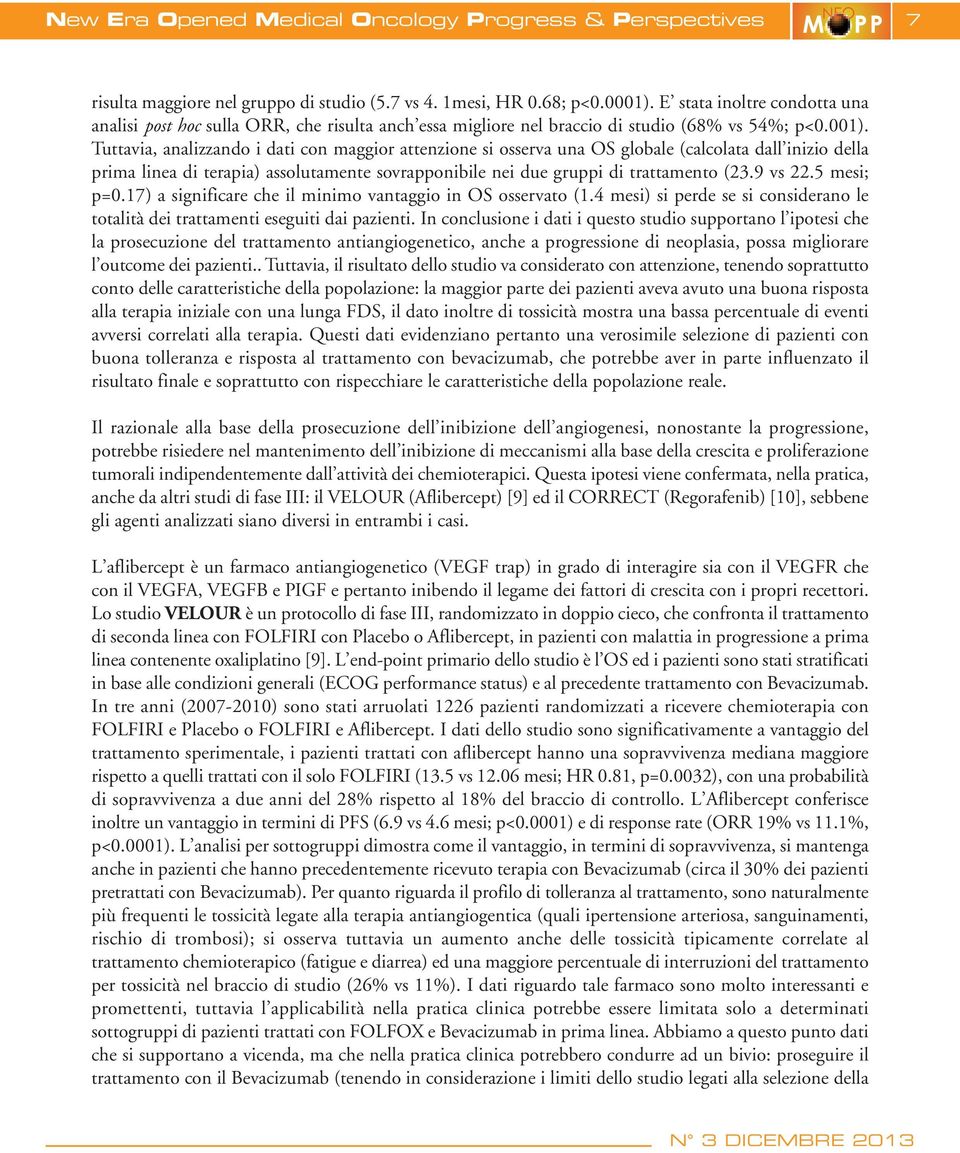 New Era Opened Medical Oncology Progress & Perspectives NEO MOPP 7

risulta maggiore nel gruppo di studio (5.7 vs 4. 1mesi, HR 0.68; p<0.0001). E' stata inoltre condotta una analisi post hoc sulla ORR, che risulta anch'essa migliore nel braccio di studio (68% vs 54%; p<0.001). Tuttavia, analizzando i dati con maggior attenzione si osserva una OS globale (calcolata dall'inizio della prima linea di terapia) assolutamente sovrapponibile nei due gruppi di trattamento (23.9 vs 22.5 mesi; p=0.17) a significare che il minimo vantaggio in OS osservato (1.4 mesi) si perde se si considerano le totalità dei trattamenti eseguiti dai pazienti. In conclusione i dati i questo studio supportano l'ipotesi che la prosecuzione del trattamento antiangiogenetico, anche a progressione di neoplasia, possa migliorare l'outcome dei pazienti.. Tuttavia, il risultato dello studio va considerato con attenzione, tenendo soprattutto conto delle caratteristiche della popolazione: la maggior parte dei pazienti aveva avuto una buona risposta alla terapia iniziale con una lunga FDS, il dato inoltre di tossicità mostra una bassa percentuale di eventi avversi correlati alla terapia. Questi dati evidenziano pertanto una verosimile selezione di pazienti con buona tolleranza e risposta al trattamento con bevacizumab, che potrebbe aver in parte influenzato il risultato finale e soprattutto con rispecchiare le caratteristiche della popolazione reale.

Il razionale alla base della prosecuzione dell'inibizione dell'angiogenesi, nonostante la progressione, potrebbe risiedere nel mantenimento dell'inibizione di meccanismi alla base della crescita e proliferazione tumorali indipendentemente dall'attività dei chemioterapici. Questa ipotesi viene confermata, nella pratica, anche da altri studi di fase III: il VELOUR (Aflibercept) [9] ed il CORRECT (Regorafenib) [10], sebbene gli agenti analizzati siano diversi in entrambi i casi.

L'aflibercept è un farmaco antiangiogenetico (VEGF trap) in grado di interagire sia con il VEGFR che con il VEGFA, VEGFB e PIGF e pertanto inibendo il legame dei fattori di crescita con i propri recettori. Lo studio VELOUR è un protocollo di fase III, randomizzato in doppio cieco, che confronta il trattamento di seconda linea con FOLFIRI con Placebo o Aflibercept, in pazienti con malattia in progressione a prima linea contenente oxaliplatino [9]. L'end-point primario dello studio è l'OS ed i pazienti sono stati stratificati in base alle condizioni generali (ECOG performance status) e al precedente trattamento con Bevacizumab. In tre anni (2007-2010) sono stati arruolati 1226 pazienti randomizzati a ricevere chemioterapia con FOLFIRI e Placebo o FOLFIRI e Aflibercept. I dati dello studio sono significativamente a vantaggio del trattamento sperimentale, i pazienti trattati con aflibercept hanno una sopravvivenza mediana maggiore rispetto a quelli trattati con il solo FOLFIRI (13.5 vs 12.06 mesi; HR 0.81, p=0.0032), con una probabilità di sopravvivenza a due anni del 28% rispetto al 18% del braccio di controllo. L'Aflibercept conferisce inoltre un vantaggio in termini di PFS (6.9 vs 4.6 mesi; p<0.0001) e di response rate (ORR 19% vs 11.1%, p<0.0001). L'analisi per sottogruppi dimostra come il vantaggio, in termini di sopravvivenza, si mantenga anche in pazienti che hanno precedentemente ricevuto terapia con Bevacizumab (circa il 30% dei pazienti pretrattati con Bevacizumab). Per quanto riguarda il profilo di tolleranza al trattamento, sono naturalmente più frequenti le tossicità legate alla terapia antiangiogentica (quali ipertensione arteriosa, sanguinamenti, rischio di trombosi); si osserva tuttavia un aumento anche delle tossicità tipicamente correlate al trattamento chemioterapico (fatigue e diarrea) ed una maggiore percentuale di interruzioni del trattamento per tossicità nel braccio di studio (26% vs 11%). I dati riguardo tale farmaco sono molto interessanti e promettenti, tuttavia l'applicabilità nella pratica clinica potrebbe essere limitata solo a determinati sottogruppi di pazienti trattati con FOLFOX e Bevacizumab in prima linea. Abbiamo a questo punto dati che si supportano a vicenda, ma che nella pratica clinica potrebbero condurre ad un bivio: proseguire il trattamento con il Bevacizumab (tenendo in considerazione i limiti dello studio legati alla selezione della

N° 3 DICEMBRE 2013